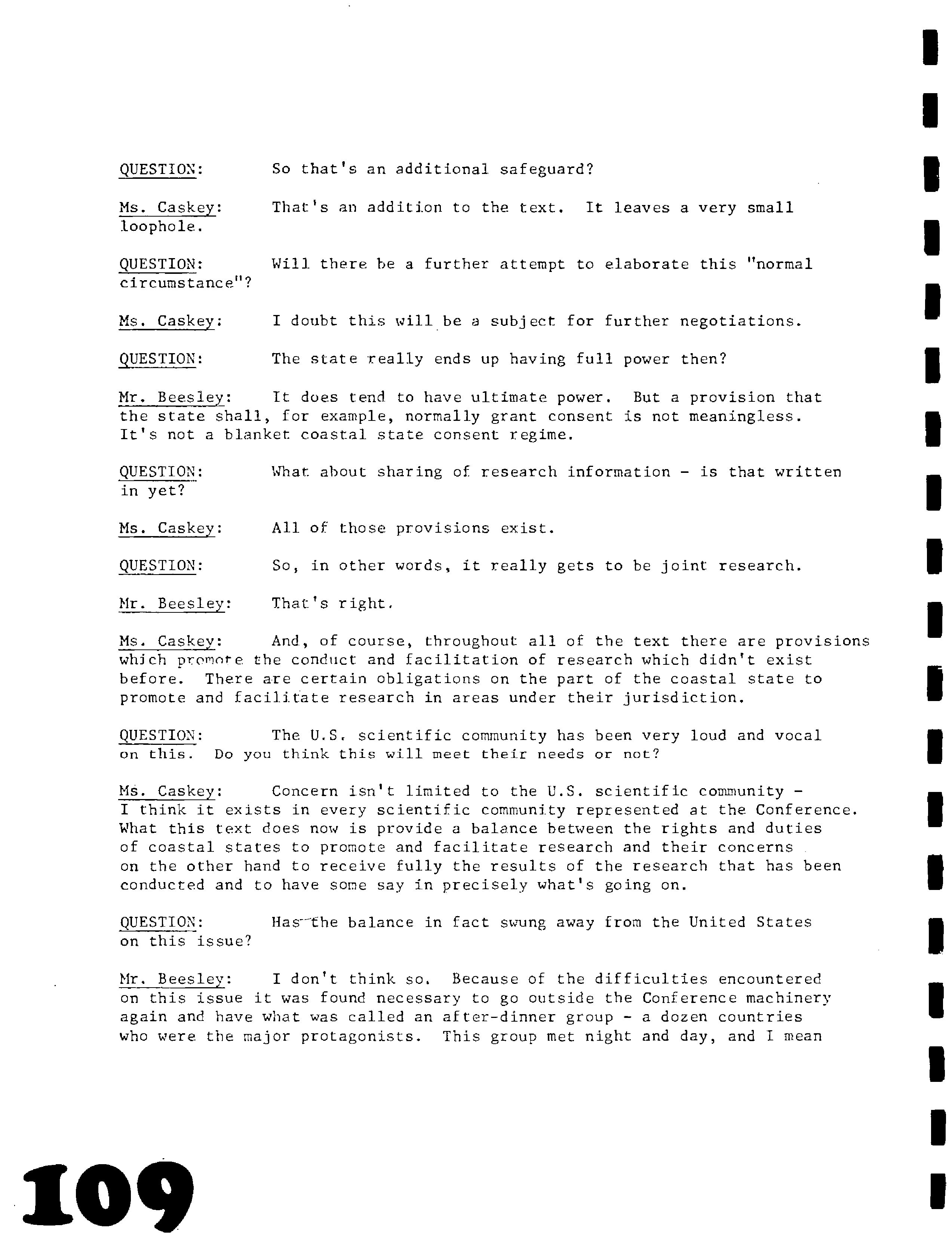 QUESTION: So that's an additional safeguard?

Ms. Caskey: That's an addition to the text. It leaves a very small loophole.

QUESTION: Will there be a further attempt to elaborate this "normal circumstance"?

Ms. Caskey: I doubt this will be a subject for further negotiations.

QUESTION: The state really ends up having full power then?

Mr. Beesley: It does tend to have ultimate power. But a provision that the state shall, for example, normally grant consent is not meaningless. It's not a blanket coastal state consent regime.

QUESTION: What about sharing of research information - is that written in yet?

Ms. Caskey: All of those provisions exist.

QUESTION: So, in other words, it really gets to be joint research.

Mr. Beesley: That's right.

Ms. Caskey: And, of course, throughout all of the text there are provisions which promote the conduct and facilitation of research which didn't exist before. There are certain obligations on the part of the coastal state to promote and facilitate research in areas under their jurisdiction.

QUESTION: The U.S. scientific community has been very loud and vocal on this. Do you think this will meet their needs or not?

Ms. Caskey: Concern isn't limited to the U.S. scientific community - I think it exists in every scientific community represented at the Conference. What this text does now is provide a balance between the rights and duties of coastal states to promote and facilitate research and their concerns on the other hand to receive fully the results of the research that has been conducted and to have some say in precisely what's going on.

QUESTION: Has the balance in fact swung away from the United States on this issue?

Mr. Beesley: I don't think so. Because of the difficulties encountered on this issue it was found necessary to go outside the Conference machinery again and have what was called an after-dinner group - a dozen countries who were the major protagonists. This group met night and day, and I mean

109